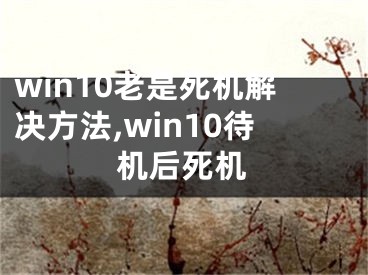 win10老是死机解决方法,win10待机后死机